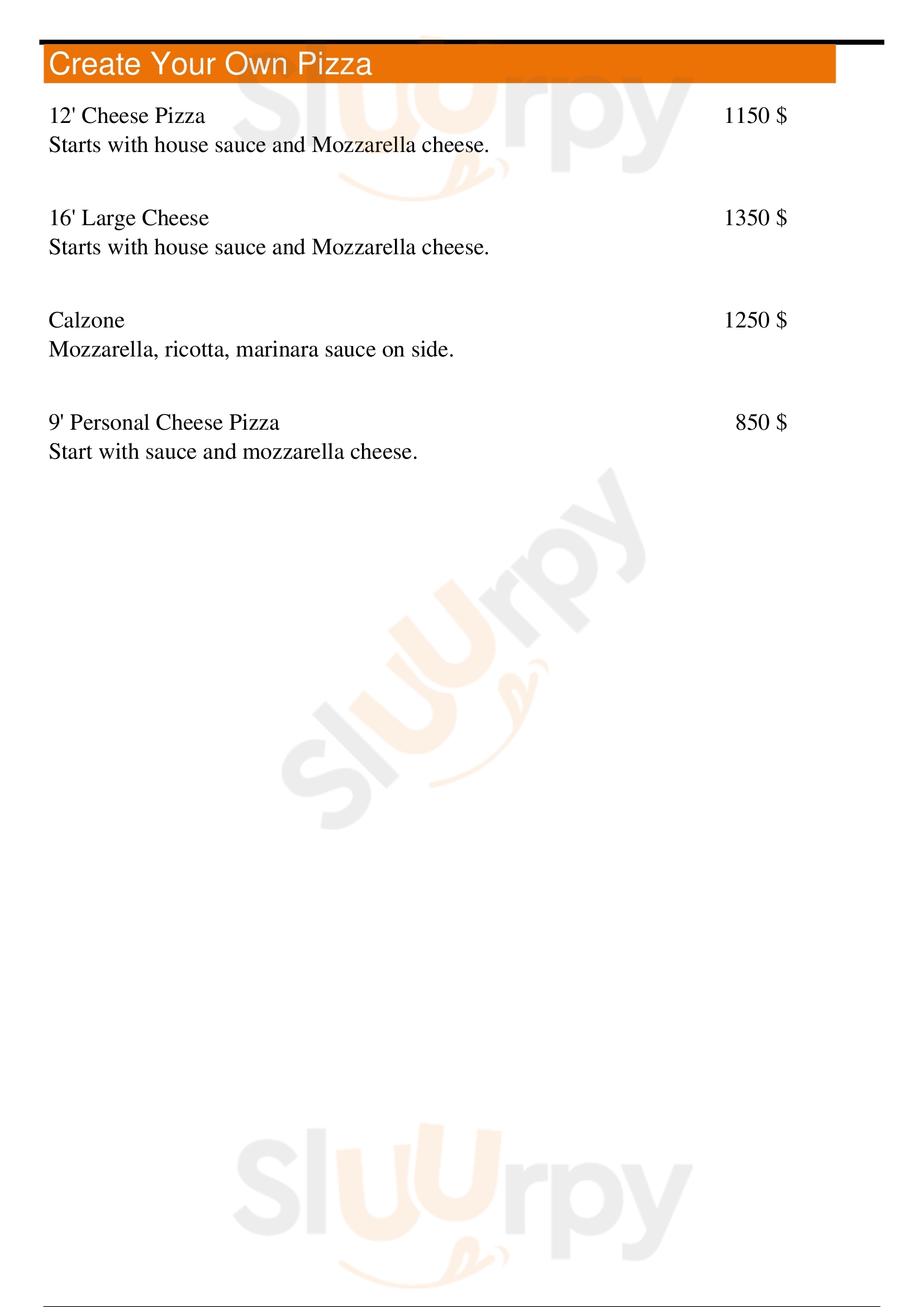 Create Your Own Pizza

12' Cheese Pizza 1150 $
Starts with house sauce and Mozzarella cheese.

16' Large Cheese 1350 $
Starts with house sauce and Mozzarella cheese.

Calzone 1250 $
Mozzarella, ricotta, marinara sauce on side.

9' Personal Cheese Pizza 850 $
Start with sauce and mozzarella cheese.

Sluurpy

Sluurpy

Sluurpy